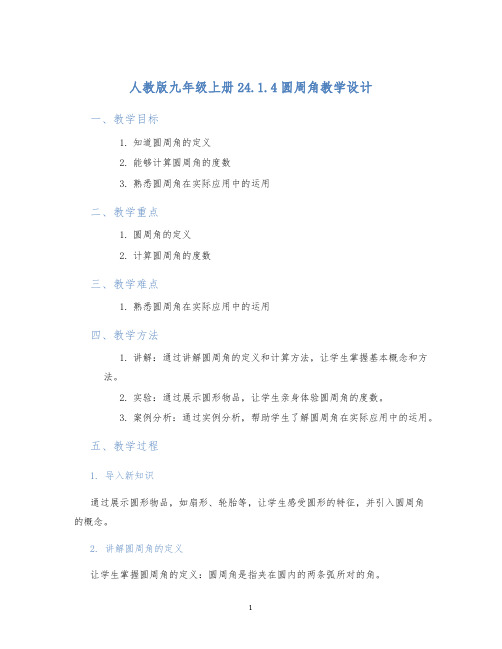 人教版九年级上册 24.1.4 圆周角教学设计

一、教学目标

1. 知道圆周角的定义

2. 能够计算圆周角的度数

3. 熟悉圆周角在实际应用中的运用

二、教学重点

1. 圆周角的定义

2. 计算圆周角的度数

三、教学难点

1. 熟悉圆周角在实际应用中的运用

四、教学方法

1. 讲解：通过讲解圆周角的定义和计算方法，让学生掌握基本概念和方法。

2. 实验：通过展示圆形物品，让学生亲身体验圆周角的度数。

3. 案例分析：通过实例分析，帮助学生了解圆周角在实际应用中的运用。

五、教学过程

1. 导入新知识

通过展示圆形物品，如扇形、轮胎等，让学生感受圆形的特征，并引入圆周角的概念。

2. 讲解圆周角的定义

让学生掌握圆周角的定义：圆周角是指夹在圆内的两条弧所对的角。

1